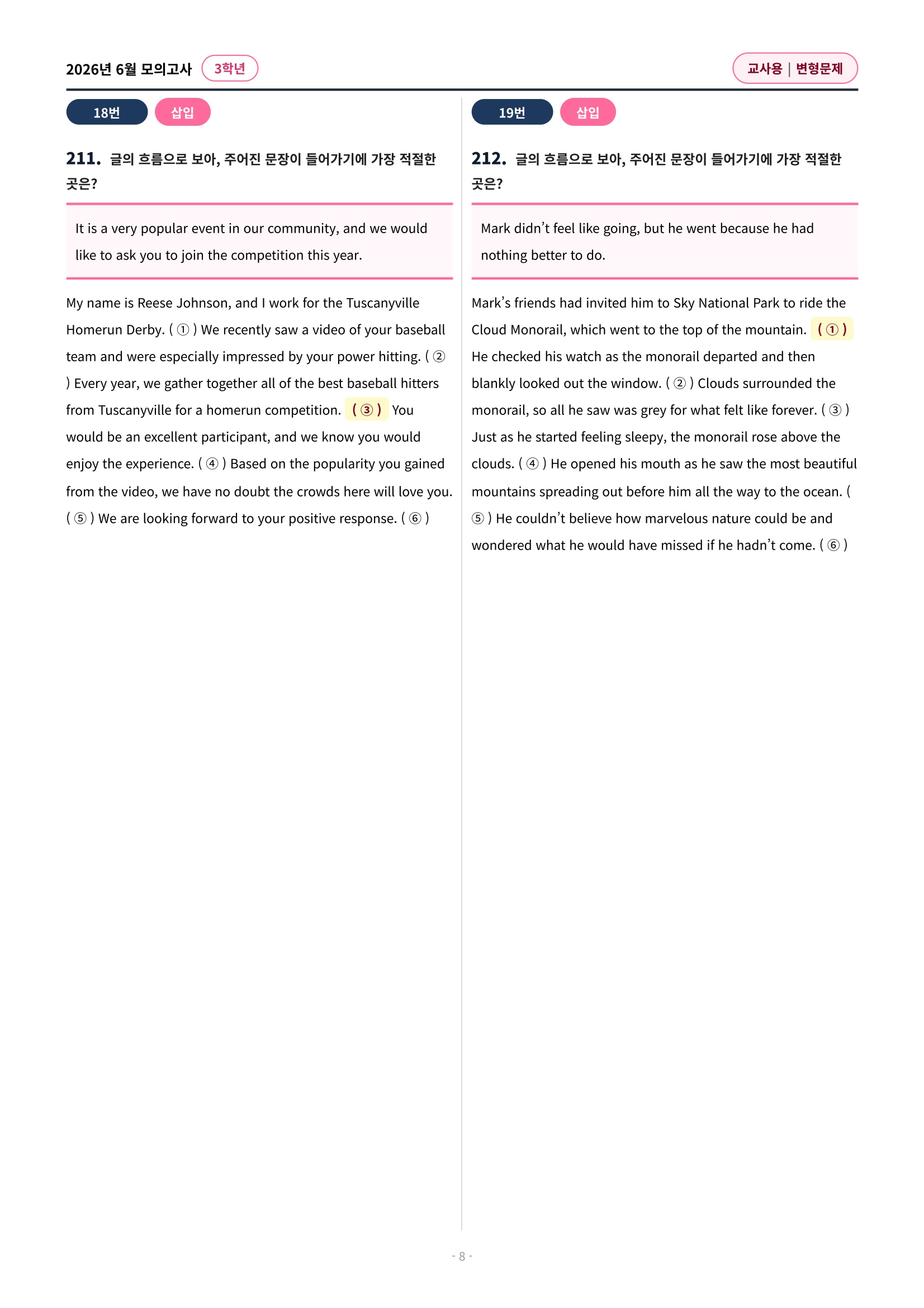 2026년 6월 모의고사 3학년

교사용 | 변형문제

18번 삽입

211. 글의 흐름으로 보아, 주어진 문장이 들어가기에 가장 적절한 곳은?

It is a very popular event in our community, and we would like to ask you to join the competition this year.

My name is Reese Johnson, and I work for the Tuscanyville Homerun Derby. ( ① ) We recently saw a video of your baseball team and were especially impressed by your power hitting. ( ② ) Every year, we gather together all of the best baseball hitters from Tuscanyville for a homerun competition. ( ③ ) You would be an excellent participant, and we know you would enjoy the experience. ( ④ ) Based on the popularity you gained from the video, we have no doubt the crowds here will love you. ( ⑤ ) We are looking forward to your positive response. ( ⑥ )

19번 삽입

212. 글의 흐름으로 보아, 주어진 문장이 들어가기에 가장 적절한 곳은?

Mark didn't feel like going, but he went because he had nothing better to do.

Mark's friends had invited him to Sky National Park to ride the Cloud Monorail, which went to the top of the mountain. ( ① ) He checked his watch as the monorail departed and then blankly looked out the window. ( ② ) Clouds surrounded the monorail, so all he saw was grey for what felt like forever. ( ③ ) Just as he started feeling sleepy, the monorail rose above the clouds. ( ④ ) He opened his mouth as he saw the most beautiful mountains spreading out before him all the way to the ocean. ( ⑤ ) He couldn't believe how marvelous nature could be and wondered what he would have missed if he hadn't come. ( ⑥ )

- 8 -